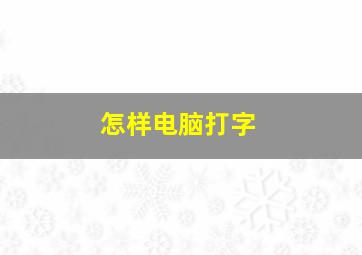 怎样电脑打字